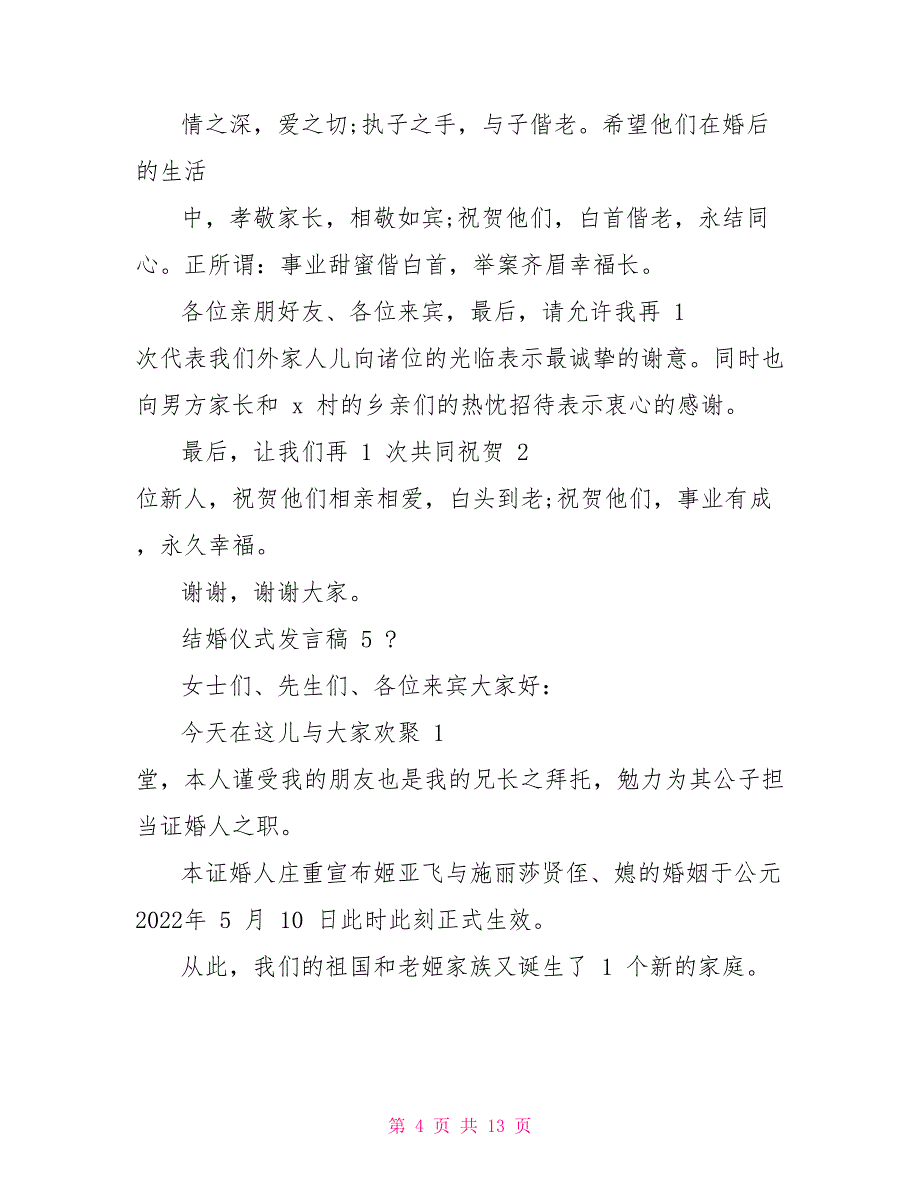 情之深，爱之切;执子之手，与子偕老。希望他们在婚后的生活

中，孝敬家长，相敬如宾;祝贺他们，白首偕老，永结同心。正所谓：事业甜蜜偕白首，举案齐眉幸福长。

各位亲朋好友、各位来宾，最后，请允许我再 1

次代表我们外家人儿向诸位的光临表示最诚挚的谢意。同时也向男方家长和 x 村的乡亲们的热忱招待表示衷心的感谢。

最后，让我们再 1 次共同祝贺 2

位新人，祝贺他们相亲相爱，白头到老;祝贺他们，事业有成，永久幸福。

谢谢，谢谢大家。

结婚仪式发言稿 5 ?

女士们、先生们、各位来宾大家好：

今天在这儿与大家欢聚 1

堂，本人谨受我的朋友也是我的兄长之拜托，勉力为其公子担当证婚人之职。

本证婚人庄重宣布姬亚飞与施丽莎贤侄、媳的婚姻于公元 2022年 5 月 10 日此时此刻正式生效。

从此，我们的祖国和老姬家族又诞生了 1 个新的家庭。

第 4 页 共 13 页